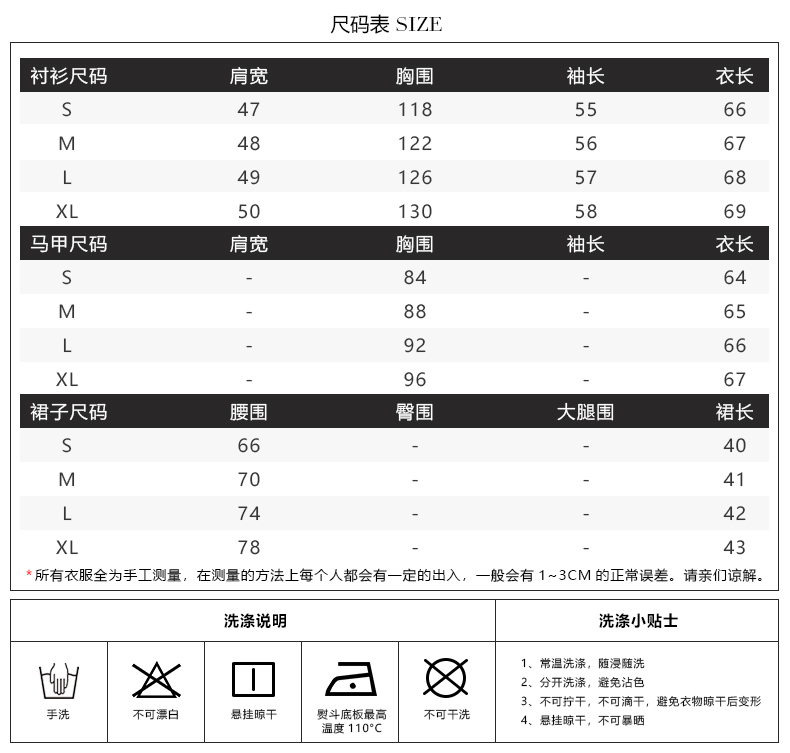 尺码表 SIZE

| 衬衫尺码 | 肩宽 | 胸围 | 袖长 | 衣长 |
|---|---|---|---|---|
| S | 47 | 118 | 55 | 66 |
| M | 48 | 122 | 56 | 67 |
| L | 49 | 126 | 57 | 68 |
| XL | 50 | 130 | 58 | 69 |
| 马甲尺码 | 肩宽 | 胸围 | 袖长 | 衣长 |
| S | - | 84 | - | 64 |
| M | - | 88 | - | 65 |
| L | - | 92 | - | 66 |
| XL | - | 96 | - | 67 |
| 裙子尺码 | 腰围 | 臀围 | 大腿围 | 裙长 |
| S | 66 | - | - | 40 |
| M | 70 | - | - | 41 |
| L | 74 | - | - | 42 |
| XL | 78 | - | - | 43 |

*所有衣服全为手工测量，在测量的方法上每个人都会有一定的出入，一般会有 1~3CM 的正常误差。请亲们谅解。

洗涤说明

手洗

不可漂白

悬挂晾干

熨斗底板最高温度 110°C

不可干洗

洗涤小贴士

1、常温洗涤，随浸随洗
2、分开洗涤，避免沾色
3、不可拧干，不可滴干，避免衣物晾干后变形
4、悬挂晾干，不可暴晒